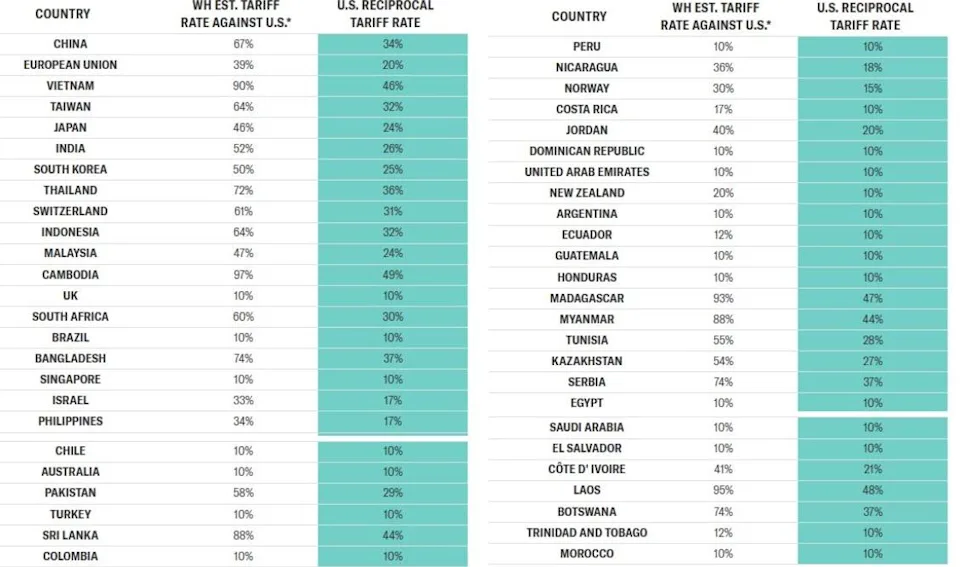 | COUNTRY | WH EST. TARIFF RATE AGAINST U.S.* | U.S. RECIPROCAL TARIFF RATE |
|---|---|---|
| CHINA | 67% | 34% |
| EUROPEAN UNION | 39% | 20% |
| VIETNAM | 90% | 46% |
| TAIWAN | 64% | 32% |
| JAPAN | 46% | 24% |
| INDIA | 52% | 26% |
| SOUTH KOREA | 50% | 25% |
| THAILAND | 72% | 36% |
| SWITZERLAND | 61% | 31% |
| INDONESIA | 64% | 32% |
| MALAYSIA | 47% | 24% |
| CAMBODIA | 97% | 49% |
| UK | 10% | 10% |
| SOUTH AFRICA | 60% | 30% |
| BRAZIL | 10% | 10% |
| BANGLADESH | 74% | 37% |
| SINGAPORE | 10% | 10% |
| ISRAEL | 33% | 17% |
| PHILIPPINES | 34% | 17% |
| CHILE | 10% | 10% |
| AUSTRALIA | 10% | 10% |
| PAKISTAN | 58% | 29% |
| TURKEY | 10% | 10% |
| SRI LANKA | 88% | 44% |
| COLOMBIA | 10% | 10% |

| COUNTRY | WH EST. TARIFF RATE AGAINST U.S.* | U.S. RECIPROCAL TARIFF RATE |
|---|---|---|
| PERU | 10% | 10% |
| NICARAGUA | 36% | 18% |
| NORWAY | 30% | 15% |
| COSTA RICA | 17% | 10% |
| JORDAN | 40% | 20% |
| DOMINICAN REPUBLIC | 10% | 10% |
| UNITED ARAB EMIRATES | 10% | 10% |
| NEW ZEALAND | 20% | 10% |
| ARGENTINA | 10% | 10% |
| ECUADOR | 12% | 10% |
| GUATEMALA | 10% | 10% |
| HONDURAS | 10% | 10% |
| MADAGASCAR | 93% | 47% |
| MYANMAR | 88% | 44% |
| TUNISIA | 55% | 28% |
| KAZAKHSTAN | 54% | 27% |
| SERBIA | 74% | 37% |
| EGYPT | 10% | 10% |
| SAUDI ARABIA | 10% | 10% |
| EL SALVADOR | 10% | 10% |
| CÔTE D' IVOIRE | 41% | 21% |
| LAOS | 95% | 48% |
| BOTSWANA | 74% | 37% |
| TRINIDAD AND TOBAGO | 12% | 10% |
| MOROCCO | 10% | 10% |